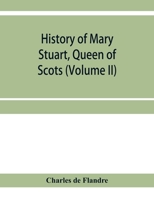 History of Mary Stuart, Queen of Scots (Volume II)

Charles de Flandre